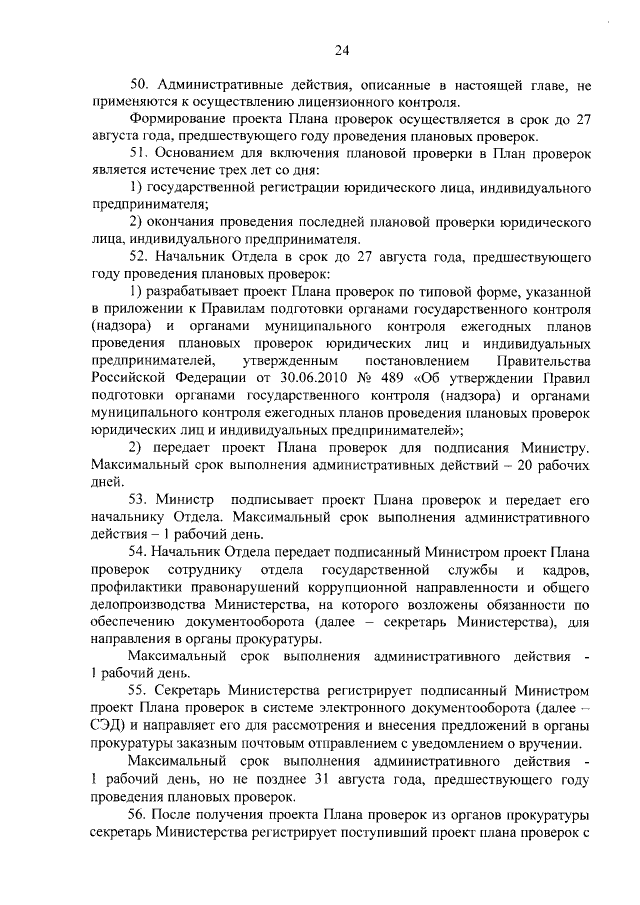 24

50. Административные действия, описанные в настоящей главе, не применяются к осуществлению лицензионного контроля.

Формирование проекта Плана проверок осуществляется в срок до 27 августа года, предшествующего году проведения плановых проверок.

51. Основанием для включения плановой проверки в План проверок является истечение трех лет со дня:

1) государственной регистрации юридического лица, индивидуального предпринимателя;

2) окончания проведения последней плановой проверки юридического лица, индивидуального предпринимателя.

52. Начальник Отдела в срок до 27 августа года, предшествующего году проведения плановых проверок:

1) разрабатывает проект Плана проверок по типовой форме, указанной в приложении к Правилам подготовки органами государственного контроля (надзора) и органами муниципального контроля ежегодных планов проведения плановых проверок юридических лиц и индивидуальных предпринимателей, утвержденным постановлением Правительства Российской Федерации от 30.06.2010 № 489 «Об утверждении Правил подготовки органами государственного контроля (надзора) и органами муниципального контроля ежегодных планов проведения плановых проверок юридических лиц и индивидуальных предпринимателей»;

2) передает проект Плана проверок для подписания Министру. Максимальный срок выполнения административных действий – 20 рабочих дней.

53. Министр подписывает проект Плана проверок и передает его начальнику Отдела. Максимальный срок выполнения административного действия – 1 рабочий день.

54. Начальник Отдела передает подписанный Министром проект Плана проверок сотруднику отдела государственной службы и кадров, профилактики правонарушений коррупционной направленности и общего делопроизводства Министерства, на которого возложены обязанности по обеспечению документооборота (далее – секретарь Министерства), для направления в органы прокуратуры.

Максимальный срок выполнения административного действия - 1 рабочий день.

55. Секретарь Министерства регистрирует подписанный Министром проект Плана проверок в системе электронного документооборота (далее – СЭД) и направляет его для рассмотрения и внесения предложений в органы прокуратуры заказным почтовым отправлением с уведомлением о вручении.

Максимальный срок выполнения административного действия - 1 рабочий день, но не позднее 31 августа года, предшествующего году проведения плановых проверок.

56. После получения проекта Плана проверок из органов прокуратуры секретарь Министерства регистрирует поступивший проект плана проверок с